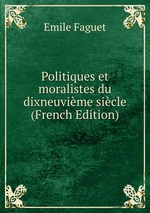 Emile Faguet

Politiques et moralistes du dixneuvième siècle (French Edition)